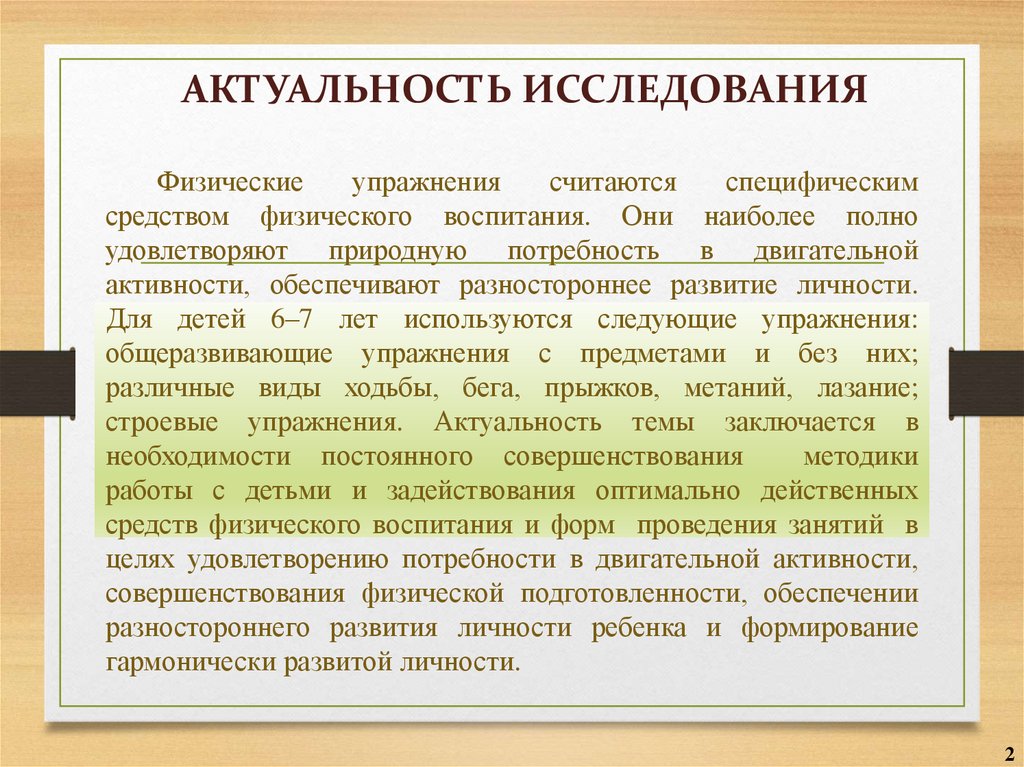 АКТУАЛЬНОСТЬ ИССЛЕДОВАНИЯ

Физические упражнения считаются специфическим средством физического воспитания. Они наиболее полно удовлетворяют природную потребность в двигательной активности, обеспечивают разностороннее развитие личности. Для детей 6–7 лет используются следующие упражнения: общеразвивающие упражнения с предметами и без них; различные виды ходьбы, бега, прыжков, метаний, лазание; строевые упражнения. Актуальность темы заключается в необходимости постоянного совершенствования методики работы с детьми и задействования оптимально действенных средств физического воспитания и форм проведения занятий в целях удовлетворению потребности в двигательной активности, совершенствования физической подготовленности, обеспечении разностороннего развития личности ребенка и формирование гармонически развитой личности.

2